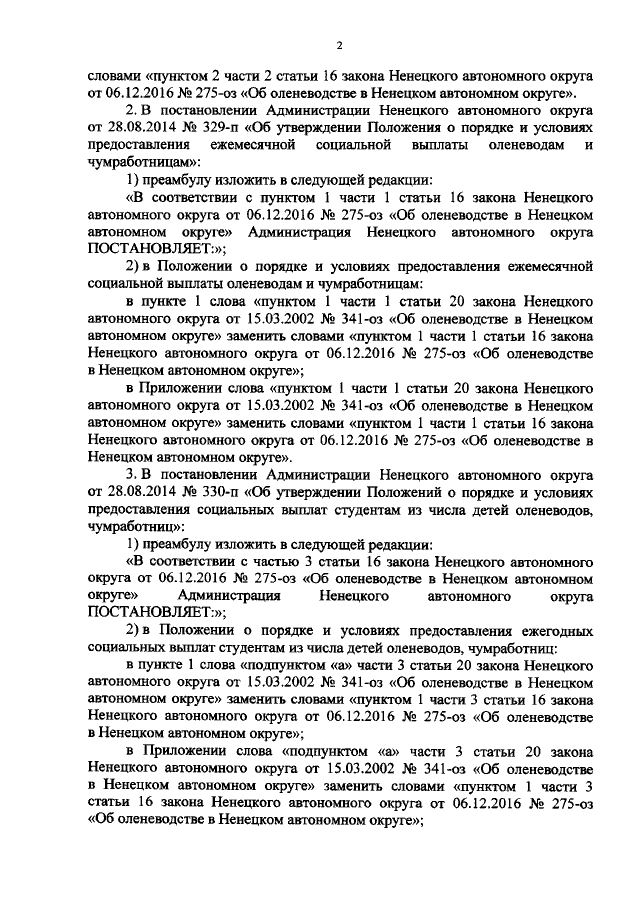 2

словами «пунктом 2 части 2 статьи 16 закона Ненецкого автономного округа от 06.12.2016 № 275-оз «Об оленеводстве в Ненецком автономном округе».

2. В постановлении Администрации Ненецкого автономного округа от 28.08.2014 № 329-п «Об утверждении Положения о порядке и условиях предоставления ежемесячной социальной выплаты оленеводам и чумработницам»:

1) преамбулу изложить в следующей редакции:

«В соответствии с пунктом 1 части 1 статьи 16 закона Ненецкого автономного округа от 06.12.2016 № 275-оз «Об оленеводстве в Ненецком автономном округе» Администрация Ненецкого автономного округа ПОСТАНОВЛЯЕТ:»;

2) в Положении о порядке и условиях предоставления ежемесячной социальной выплаты оленеводам и чумработницам:

в пункте 1 слова «пунктом 1 части 1 статьи 20 закона Ненецкого автономного округа от 15.03.2002 № 341-оз «Об оленеводстве в Ненецком автономном округе» заменить словами «пунктом 1 части 1 статьи 16 закона Ненецкого автономного округа от 06.12.2016 № 275-оз «Об оленеводстве в Ненецком автономном округе»;

в Приложении слова «пунктом 1 части 1 статьи 20 закона Ненецкого автономного округа от 15.03.2002 № 341-оз «Об оленеводстве в Ненецком автономном округе» заменить словами «пунктом 1 части 1 статьи 16 закона Ненецкого автономного округа от 06.12.2016 № 275-оз «Об оленеводстве в Ненецком автономном округе».

3. В постановлении Администрации Ненецкого автономного округа от 28.08.2014 № 330-п «Об утверждении Положений о порядке и условиях предоставления социальных выплат студентам из числа детей оленеводов, чумработниц»:

1) преамбулу изложить в следующей редакции:

«В соответствии с частью 3 статьи 16 закона Ненецкого автономного округа от 06.12.2016 № 275-оз «Об оленеводстве в Ненецком автономном округе» Администрация Ненецкого автономного округа ПОСТАНОВЛЯЕТ:»;

2) в Положении о порядке и условиях предоставления ежегодных социальных выплат студентам из числа детей оленеводов, чумработниц:

в пункте 1 слова «подпунктом «а» части 3 статьи 20 закона Ненецкого автономного округа от 15.03.2002 № 341-оз «Об оленеводстве в Ненецком автономном округе» заменить словами «пунктом 1 части 3 статьи 16 закона Ненецкого автономного округа от 06.12.2016 № 275-оз «Об оленеводстве в Ненецком автономном округе»;

в Приложении слова «подпунктом «а» части 3 статьи 20 закона Ненецкого автономного округа от 15.03.2002 № 341-оз «Об оленеводстве в Ненецком автономном округе» заменить словами «пунктом 1 части 3 статьи 16 закона Ненецкого автономного округа от 06.12.2016 № 275-оз «Об оленеводстве в Ненецком автономном округе»;